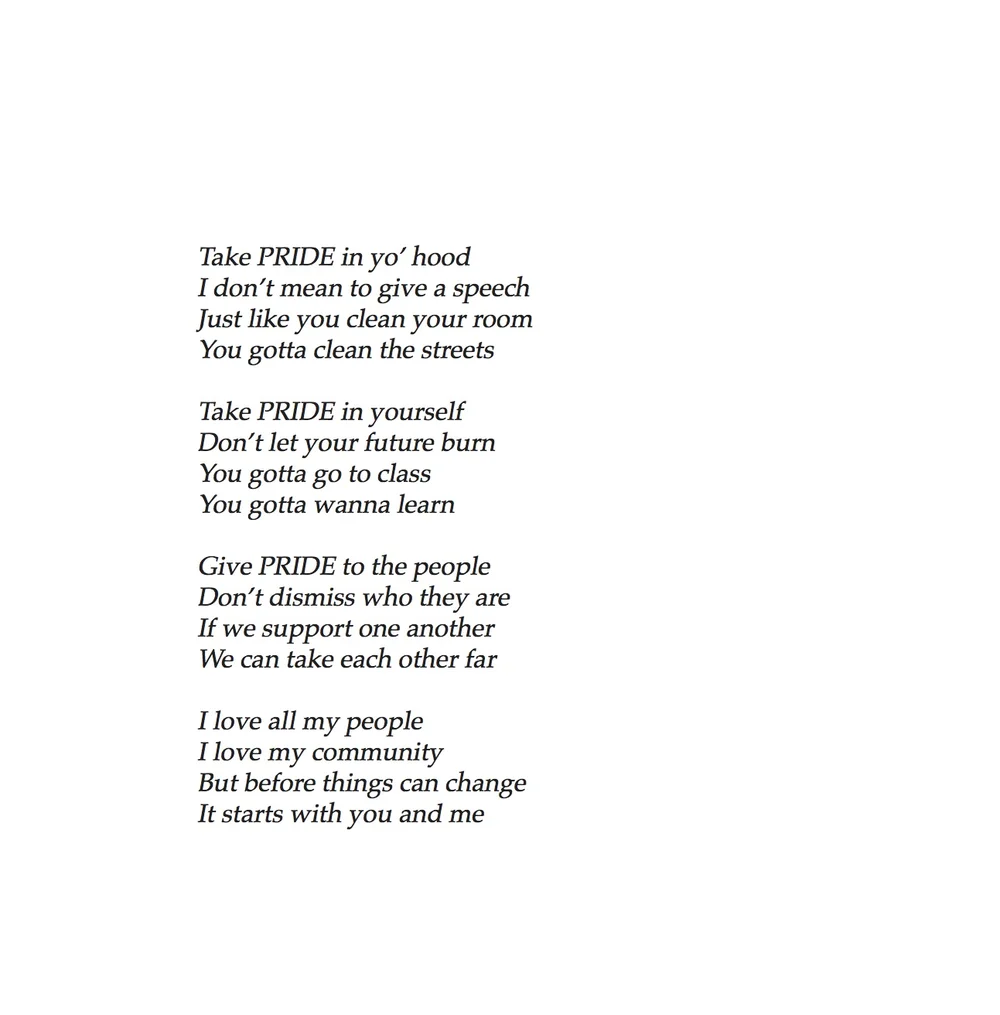 Take PRIDE in yo' hood
I don't mean to give a speech
Just like you clean your room
You gotta clean the streets

Take PRIDE in yourself
Don't let your future burn
You gotta go to class
You gotta wanna learn

Give PRIDE to the people
Don't dismiss who they are
If we support one another
We can take each other far

I love all my people
I love my community
But before things can change
It starts with you and me